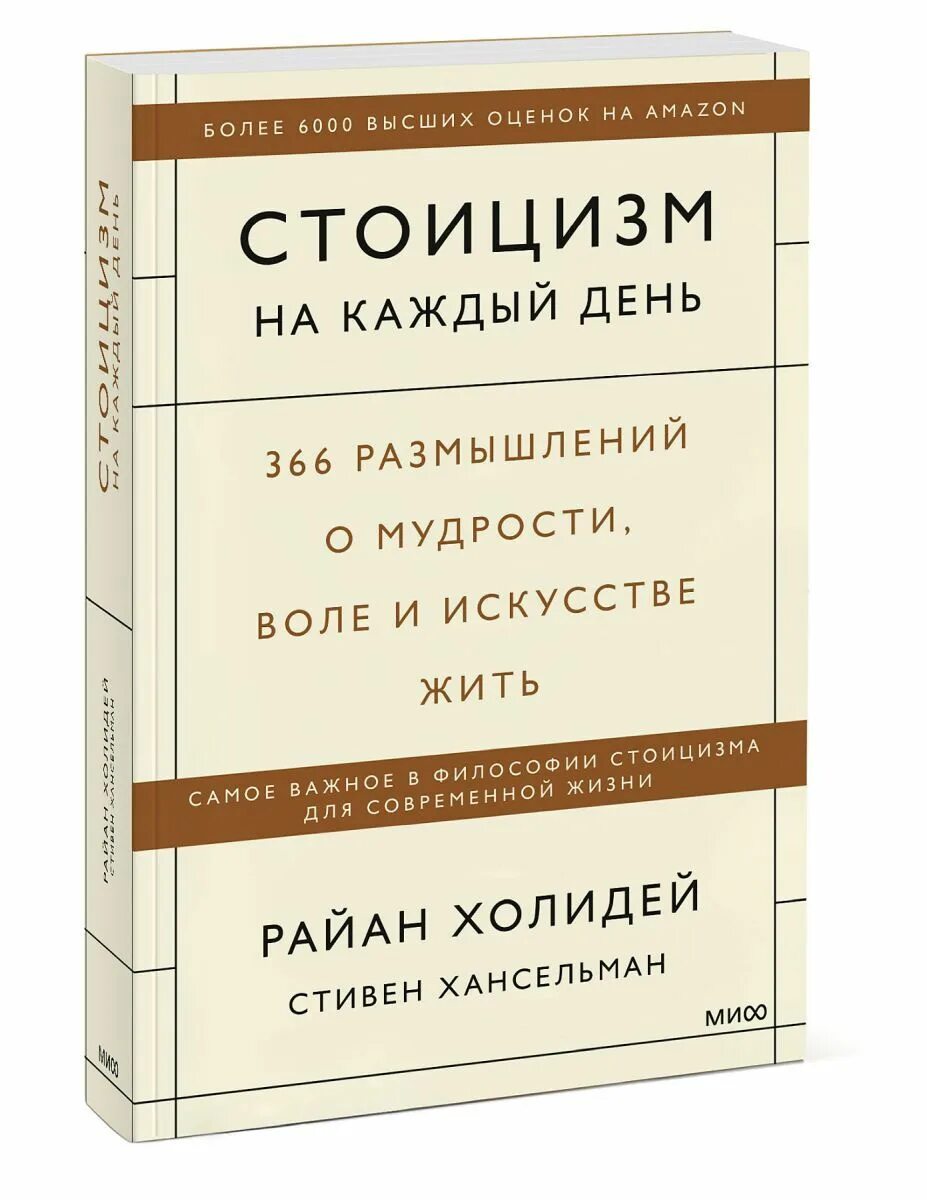 БОЛЕЕ 6000 ВЫСШИХ ОЦЕНОК НА AMAZON

СТОИЦИЗМ
НА КАЖДЫЙ ДЕНЬ

366 РАЗМЫШЛЕНИЙ О МУДРОСТИ, ВОЛЕ И ИСКУССТВЕ ЖИТЬ

САМОЕ ВАЖНОЕ В ФИЛОСОФИИ СТОИЦИЗМА ДЛЯ СОВРЕМЕННОЙ ЖИЗНИ

РАЙАН ХОЛИДЕЙ
СТИВЕН ХАНСЕЛЬМАН

МИФ

СТОИЦИЗМ
НА КАЖДЫЙ ДЕНЬ

РАЙАН ХОЛИДЕЙ
СТИВЕН ХАНСЕЛЬМАН

МИФ